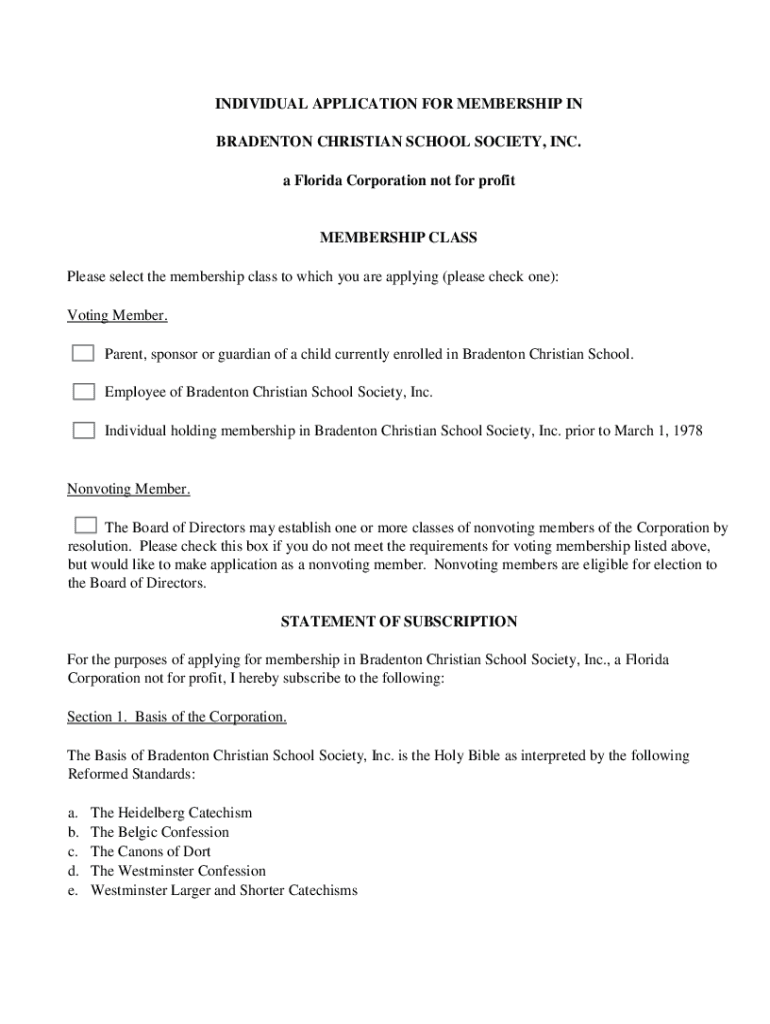 INDIVIDUAL APPLICATION FOR MEMBERSHIP IN

BRADENTON CHRISTIAN SCHOOL SOCIETY, INC.

a Florida Corporation not for profit

MEMBERSHIP CLASS

Please select the membership class to which you are applying (please check one):

Voting Member.

Parent, sponsor or guardian of a child currently enrolled in Bradenton Christian School.

Employee of Bradenton Christian School Society, Inc.

Individual holding membership in Bradenton Christian School Society, Inc. prior to March 1, 1978

Nonvoting Member.

The Board of Directors may establish one or more classes of nonvoting members of the Corporation by resolution. Please check this box if you do not meet the requirements for voting membership listed above, but would like to make application as a nonvoting member. Nonvoting members are eligible for election to the Board of Directors.

STATEMENT OF SUBSCRIPTION

For the purposes of applying for membership in Bradenton Christian School Society, Inc., a Florida Corporation not for profit, I hereby subscribe to the following:

Section 1. Basis of the Corporation.

The Basis of Bradenton Christian School Society, Inc. is the Holy Bible as interpreted by the following Reformed Standards:

a. The Heidelberg Catechism
b. The Belgic Confession
c. The Canons of Dort
d. The Westminster Confession
e. Westminster Larger and Shorter Catechisms